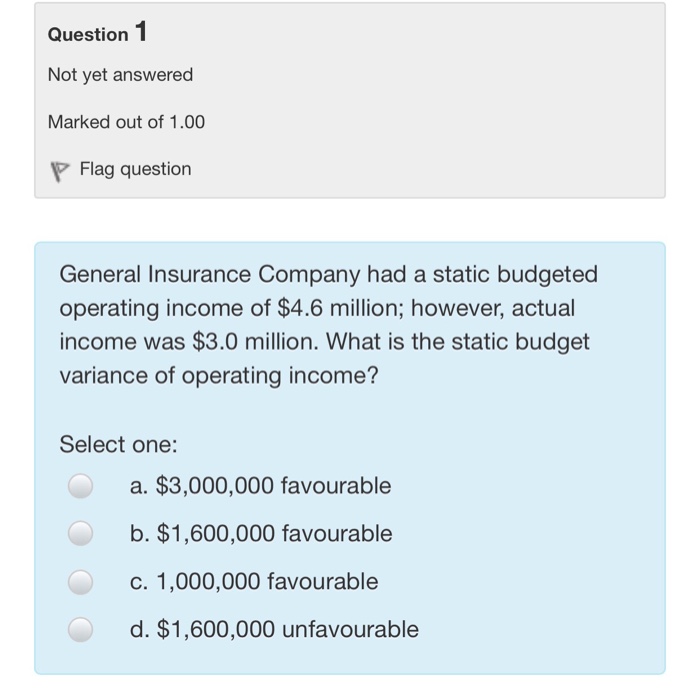 Question 1

Not yet answered

Marked out of 1.00

Flag question

General Insurance Company had a static budgeted operating income of \$4.6 million; however, actual income was \$3.0 million. What is the static budget variance of operating income?

Select one:

a. \$3,000,000 favourable

b. \$1,600,000 favourable

c. 1,000,000 favourable

d. \$1,600,000 unfavourable